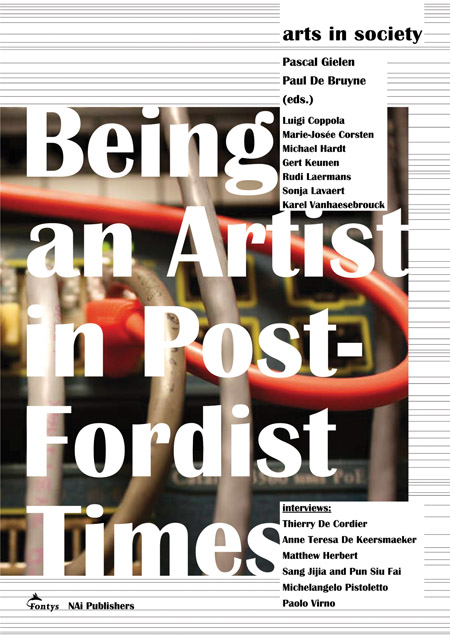 arts in society

Pascal Gielen
Paul De Bruyne
(eds.)

Luigi Coppola
Marie-Josée Corsten
Michael Hardt
Gert Keunen
Rudi Laermans
Sonja Lavaert
Karel Vanhaesebrouck

Being an Artist in Post-Fordist Times

interviews:
Thierry De Cordier
Anne Teresa De Keersmaeker
Matthew Herbert
Sang Jijia and Pun Siu Fai
Michelangelo Pistoletto
Paolo Virno

Fontys NAi Publishers